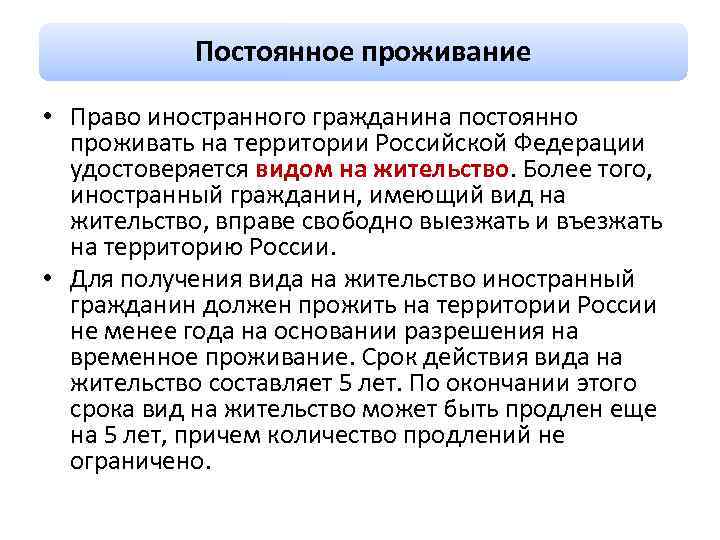 Постоянное проживание

• Право иностранного гражданина постоянно проживать на территории Российской Федерации удостоверяется видом на жительство. Более того, иностранный гражданин, имеющий вид на жительство, вправе свободно выезжать и въезжать на территорию России.

• Для получения вида на жительство иностранный гражданин должен прожить на территории России не менее года на основании разрешения на временное проживание. Срок действия вида на жительство составляет 5 лет. По окончании этого срока вид на жительство может быть продлен еще на 5 лет, причем количество продлений не ограничено.